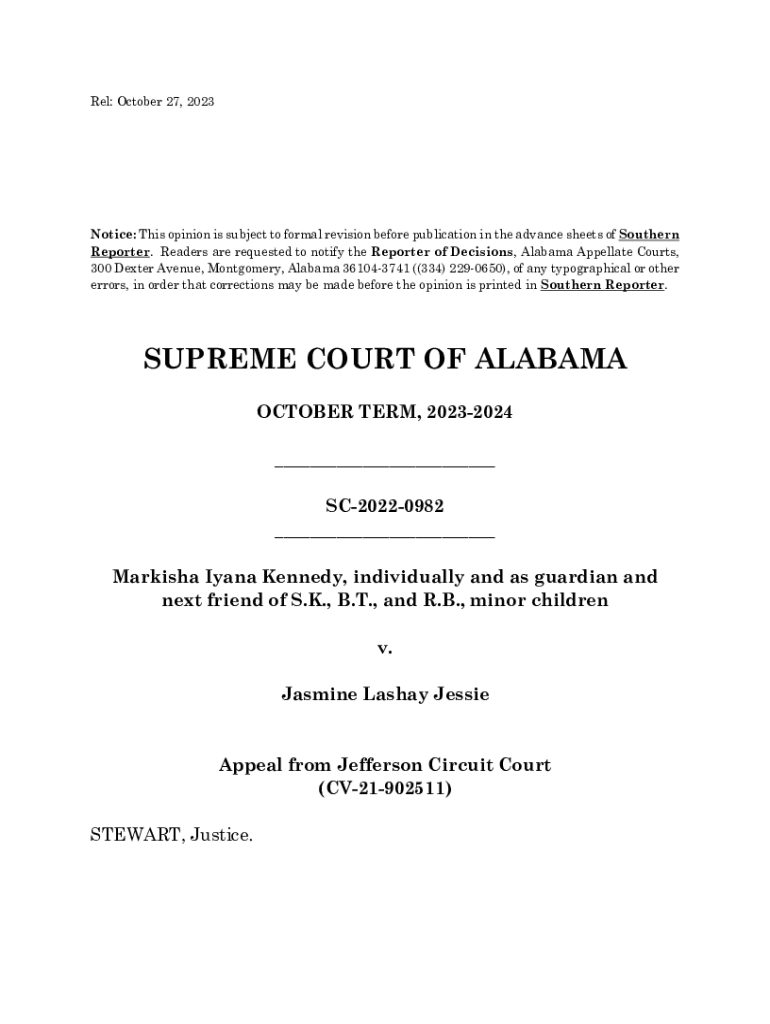 Rel: October 27, 2023

Notice: This opinion is subject to formal revision before publication in the advance sheets of Southern Reporter. Readers are requested to notify the Reporter of Decisions, Alabama Appellate Courts, 300 Dexter Avenue, Montgomery, Alabama 36104-3741 ((334) 229-0650), of any typographical or other errors, in order that corrections may be made before the opinion is printed in Southern Reporter.

SUPREME COURT OF ALABAMA

OCTOBER TERM, 2023-2024

_________________________

SC-2022-0982

_________________________

Markisha Iyana Kennedy, individually and as guardian and next friend of S.K., B.T., and R.B., minor children

v.

Jasmine Lashay Jessie

Appeal from Jefferson Circuit Court
(CV-21-902511)

STEWART, Justice.